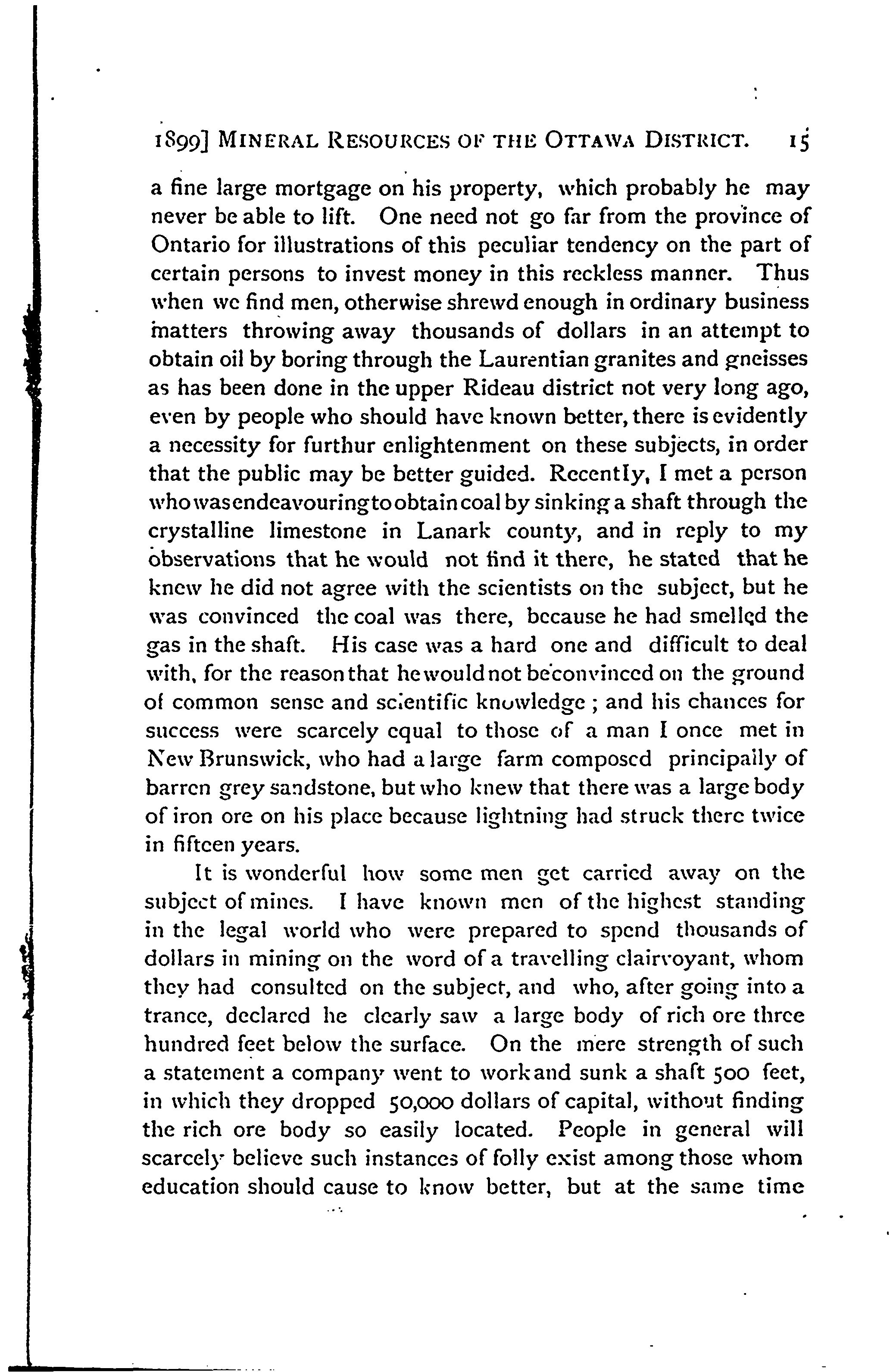 1899] MINERAL RESOURCES OF THE OTTAWA DISTRICT. 15

a fine large mortgage on his property, which probably he may never be able to lift. One need not go far from the province of Ontario for illustrations of this peculiar tendency on the part of certain persons to invest money in this reckless manner. Thus when we find men, otherwise shrewd enough in ordinary business matters throwing away thousands of dollars in an attempt to obtain oil by boring through the Laurentian granites and gneisses as has been done in the upper Rideau district not very long ago, even by people who should have known better, there is evidently a necessity for furthur enlightenment on these subjects, in order that the public may be better guided. Recently, I met a person who was endeavouring to obtain coal by sinking a shaft through the crystalline limestone in Lanark county, and in reply to my observations that he would not find it there, he stated that he knew he did not agree with the scientists on the subject, but he was convinced the coal was there, because he had smelled the gas in the shaft. His case was a hard one and difficult to deal with, for the reason that he would not be convinced on the ground of common sense and scientific knowledge; and his chances for success were scarcely equal to those of a man I once met in New Brunswick, who had a large farm composed principally of barren grey sandstone, but who knew that there was a large body of iron ore on his place because lightning had struck there twice in fifteen years.

It is wonderful how some men get carried away on the subject of mines. I have known men of the highest standing in the legal world who were prepared to spend thousands of dollars in mining on the word of a travelling clairvoyant, whom they had consulted on the subject, and who, after going into a trance, declared he clearly saw a large body of rich ore three hundred feet below the surface. On the mere strength of such a statement a company went to work and sunk a shaft 500 feet, in which they dropped 50,000 dollars of capital, without finding the rich ore body so easily located. People in general will scarcely believe such instances of folly exist among those whom education should cause to know better, but at the same time